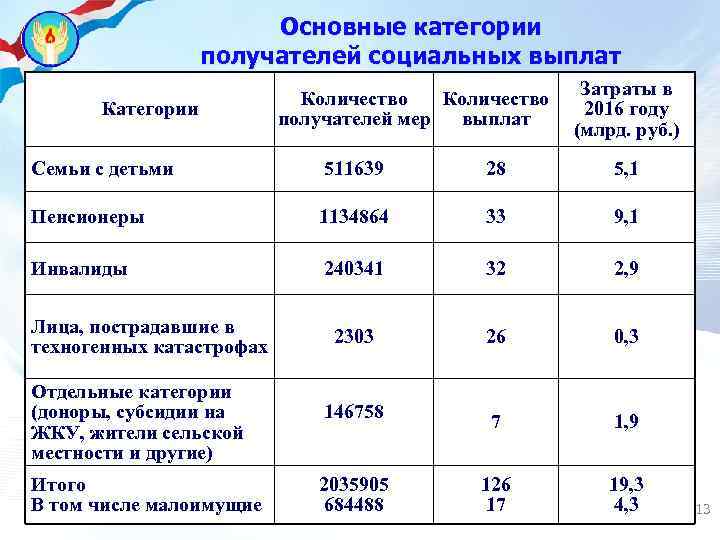 Основные категории получателей социальных выплат

| Категории | Количество получателей мер | Количество выплат | Затраты в 2016 году (млрд. руб.) |
|---|---|---|---|
| Семьи с детьми | 511639 | 28 | 5,1 |
| Пенсионеры | 1134864 | 33 | 9,1 |
| Инвалиды | 240341 | 32 | 2,9 |
| Лица, пострадавшие в техногенных катастрофах | 2303 | 26 | 0,3 |
| Отдельные категории (доноры, субсидии на ЖКУ, жители сельской местности и другие) | 146758 | 7 | 1,9 |
| Итого В том числе малоимущие | 2035905 684488 | 126 17 | 19,3 4,3 |

13